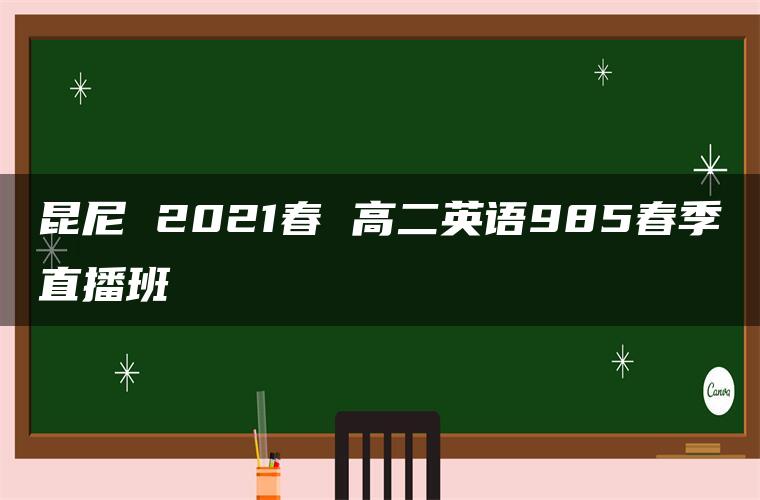 昆尼 2021春 高二英语985春季直播班

Canva